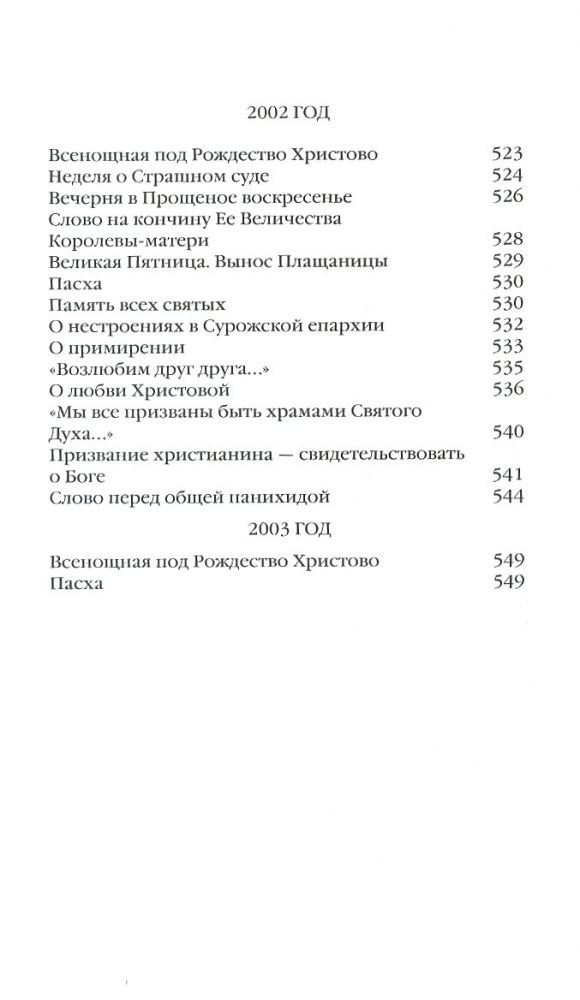 2002 ГОД

Всенощная под Рождество Христово 523
Неделя о Страшном суде 524
Вечерня в Прощеное воскресенье 526
Слово на кончину Ее Величества Королевы-матери 528
Великая Пятница. Вынос Плащаницы 529
Пасха 530
Память всех святых 530
О нестроениях в Сурожской епархии 532
О примирении 533
«Возлюбим друг друга...» 535
О любви Христовой 536
«Мы все призваны быть храмами Святого Духа...» 540
Призвание христианина — свидетельствовать о Боге 541
Слово перед общей панихидой 544

2003 ГОД

Всенощная под Рождество Христово 549
Пасха 549